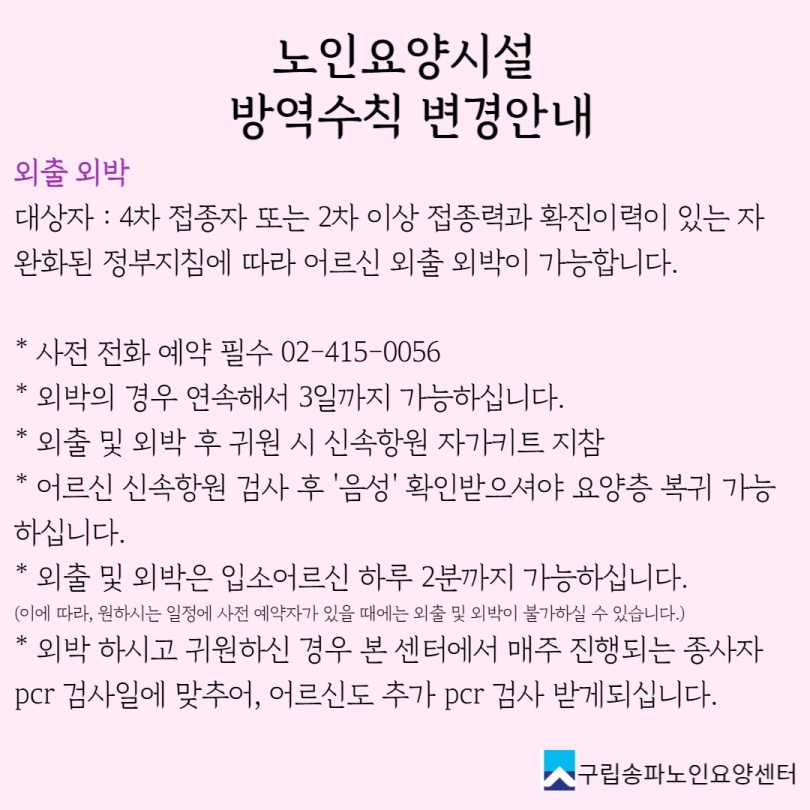 노인요양시설
방역수칙 변경안내

외출 외박

대상자 : 4차 접종자 또는 2차 이상 접종력과 확진이력이 있는 자
완화된 정부지침에 따라 어르신 외출 외박이 가능합니다.

* 사전 전화 예약 필수 02-415-0056
* 외박의 경우 연속해서 3일까지 가능하십니다.
* 외출 및 외박 후 귀원 시 신속항원 자가키트 지참
* 어르신 신속항원 검사 후 '음성' 확인받으셔야 요양층 복귀 가능하십니다.
* 외출 및 외박은 입소어르신 하루 2분까지 가능하십니다.
(이에 따라, 원하시는 일정에 사전 예약자가 있을 때에는 외출 및 외박이 불가하실 수 있습니다.)
* 외박 하시고 귀원하신 경우 본 센터에서 매주 진행되는 종사자 pcr 검사일에 맞추어, 어르신도 추가 pcr 검사 받게되십니다.

구립송파노인요양센터